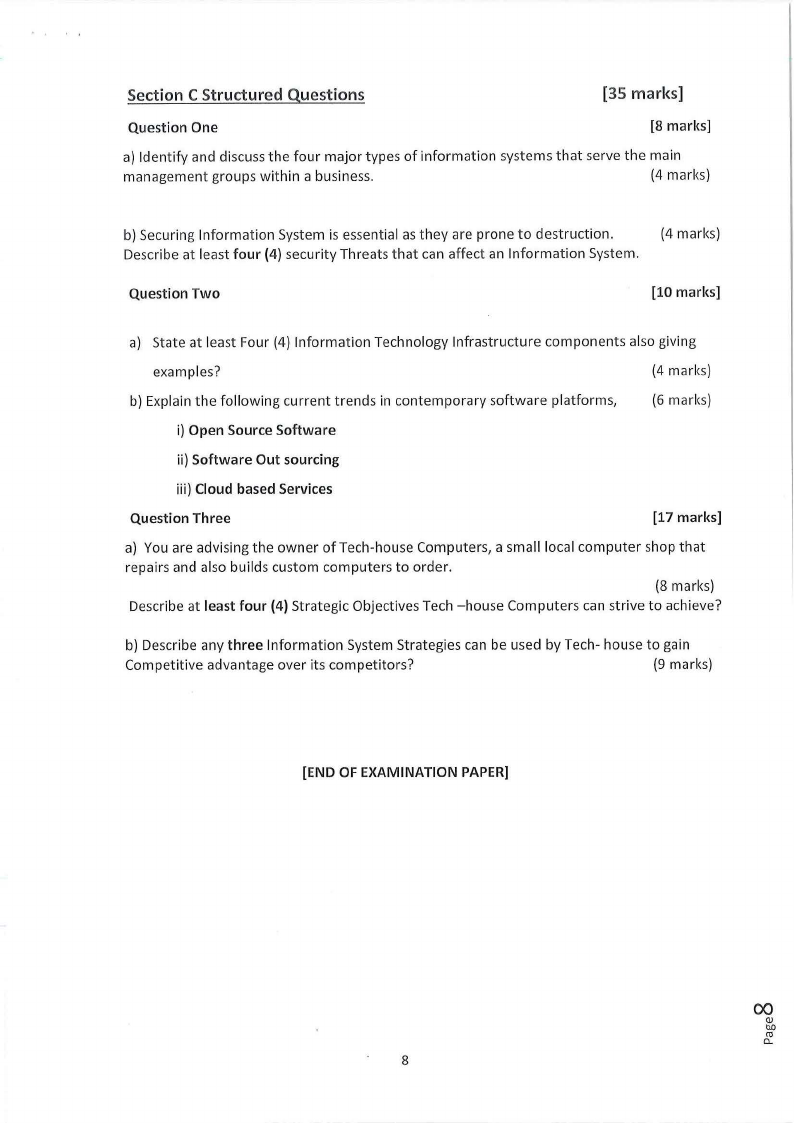 Section C Structured Questions [35 marks]

Question One [8 marks]

a) Identify and discuss the four major types of information systems that serve the main management groups within a business. (4 marks)

b) Securing Information System is essential as they are prone to destruction. (4 marks) Describe at least four (4) security Threats that can affect an Information System.

Question Two [10 marks]

a) State at least Four (4) Information Technology Infrastructure components also giving examples? (4 marks)

b) Explain the following current trends in contemporary software platforms, (6 marks)

i) Open Source Software

ii) Software Out sourcing

iii) Cloud based Services

Question Three [17 marks]

a) You are advising the owner of Tech-house Computers, a small local computer shop that repairs and also builds custom computers to order.

(8 marks)

Describe at least four (4) Strategic Objectives Tech –house Computers can strive to achieve?

b) Describe any three Information System Strategies can be used by Tech- house to gain Competitive advantage over its competitors? (9 marks)

[END OF EXAMINATION PAPER]

8

Page 8